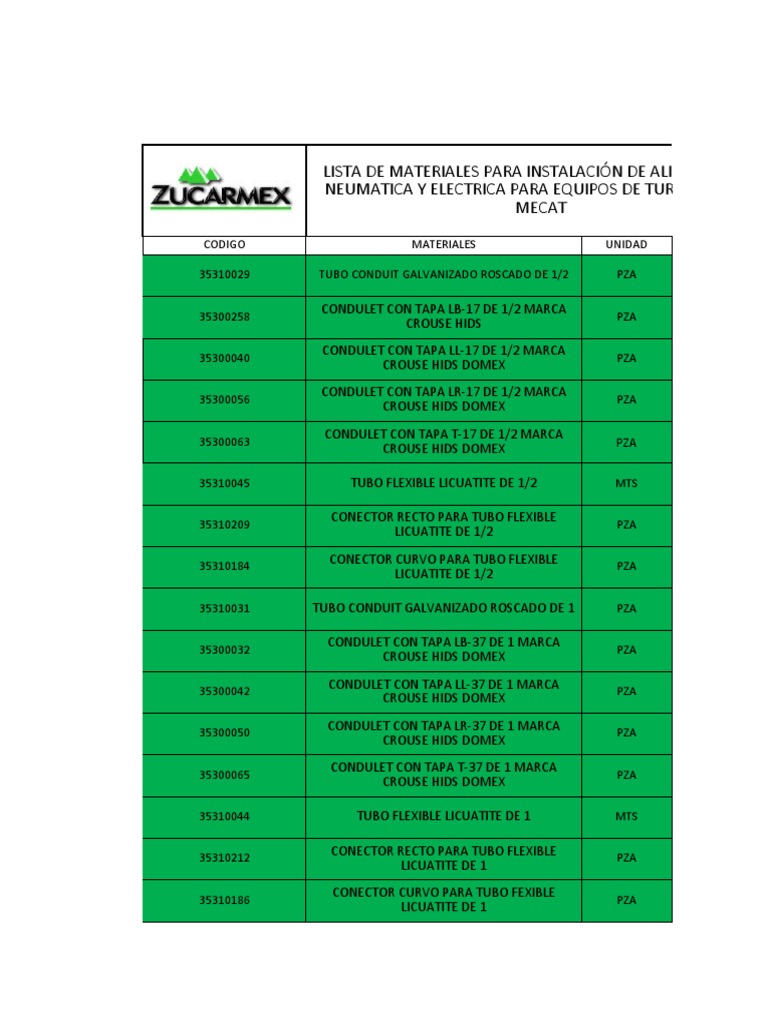 ZUCARMEX

LISTA DE MATERIALES PARA INSTALACIÓN DE ALI NEUMATICA Y ELECTRICA PARA EQUIPOS DE TUR MECAT

| CODIGO | MATERIALES | UNIDAD |
|---|---|---|
| 35310029 | TUBO CONDUIT GALVANIZADO ROSCADO DE 1/2 | PZA |
| 35300258 | CONDULET CON TAPA LB-17 DE 1/2 MARCA CROUSE HIDS | PZA |
| 35300040 | CONDULET CON TAPA LL-17 DE 1/2 MARCA CROUSE HIDS DOMEX | PZA |
| 35300056 | CONDULET CON TAPA LR-17 DE 1/2 MARCA CROUSE HIDS DOMEX | PZA |
| 35300063 | CONDULET CON TAPA T-17 DE 1/2 MARCA CROUSE HIDS DOMEX | PZA |
| 35310045 | TUBO FLEXIBLE LICUATITE DE 1/2 | MTS |
| 35310209 | CONECTOR RECTO PARA TUBO FLEXIBLE LICUATITE DE 1/2 | PZA |
| 35310184 | CONECTOR CURVO PARA TUBO FLEXIBLE LICUATITE DE 1/2 | PZA |
| 35310031 | TUBO CONDUIT GALVANIZADO ROSCADO DE 1 | PZA |
| 35300032 | CONDULET CON TAPA LB-37 DE 1 MARCA CROUSE HIDS DOMEX | PZA |
| 35300042 | CONDULET CON TAPA LL-37 DE 1 MARCA CROUSE HIDS DOMEX | PZA |
| 35300050 | CONDULET CON TAPA LR-37 DE 1 MARCA CROUSE HIDS DOMEX | PZA |
| 35300065 | CONDULET CON TAPA T-37 DE 1 MARCA CROUSE HIDS DOMEX | PZA |
| 35310044 | TUBO FLEXIBLE LICUATITE DE 1 | MTS |
| 35310212 | CONECTOR RECTO PARA TUBO FLEXIBLE LICUATITE DE 1 | PZA |
| 35310186 | CONECTOR CURVO PARA TUBO FEXIBLE LICUATITE DE 1 | PZA |